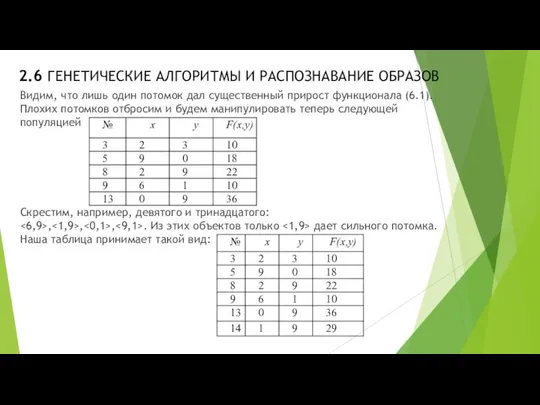 2.6 ГЕНЕТИЧЕСКИЕ АЛГОРИТМЫ И РАСПОЗНАВАНИЕ ОБРАЗОВ

Видим, что лишь один потомок дал существенный прирост функционала (6.1). Плохих потомков отбросим и будем манипулировать теперь следующей популяцией

| № | $x$ | $y$ | $F(x,y)$ |
|---|---|---|---|
| 3 | 2 | 3 | 10 |
| 5 | 9 | 0 | 18 |
| 8 | 2 | 9 | 22 |
| 9 | 6 | 1 | 10 |
| 13 | 0 | 9 | 36 |

Скрестим, например, девятого и тринадцатого: <6,9>,<1,9>,<0,1>,<9,1>. Из этих объектов только <1,9> дает сильного потомка. Наша таблица принимает такой вид:

| № | $x$ | $y$ | $F(x,y)$ |
|---|---|---|---|
| 3 | 2 | 3 | 10 |
| 5 | 9 | 0 | 18 |
| 8 | 2 | 9 | 22 |
| 9 | 6 | 1 | 10 |
| 13 | 0 | 9 | 36 |
| 14 | 1 | 9 | 29 |